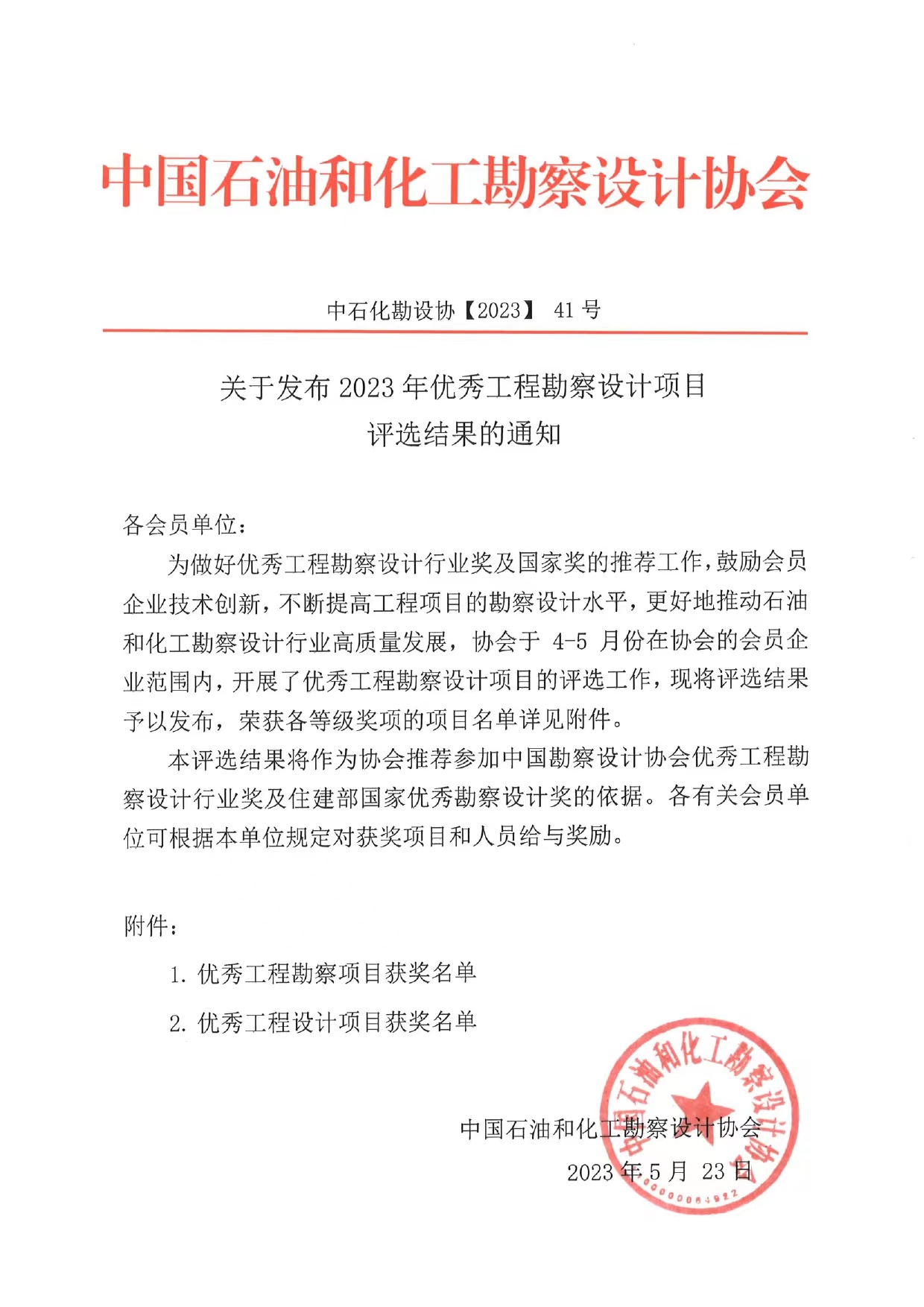 中国石油和化工勘察设计协会

中石化勘设协【2023】 41 号

关于发布 2023 年优秀工程勘察设计项目
评选结果的通知

各会员单位：

为做好优秀工程勘察设计行业奖及国家奖的推荐工作，鼓励会员企业技术创新，不断提高工程项目的勘察设计水平，更好地推动石油和化工勘察设计行业高质量发展，协会于 4-5 月份在协会的会员企业范围内，开展了优秀工程勘察设计项目的评选工作，现将评选结果予以发布，荣获各等级奖项的项目名单详见附件。

本评选结果将作为协会推荐参加中国勘察设计协会优秀工程勘察设计行业奖及住建部国家优秀勘察设计奖的依据。各有关会员单位可根据本单位规定对获奖项目和人员给与奖励。

附件：

1. 优秀工程勘察项目获奖名单

2. 优秀工程设计项目获奖名单

中国石油和化工勘察设计协会

2023 年 5 月 23 日

中国石油和化工勘察设计协会

0000084922